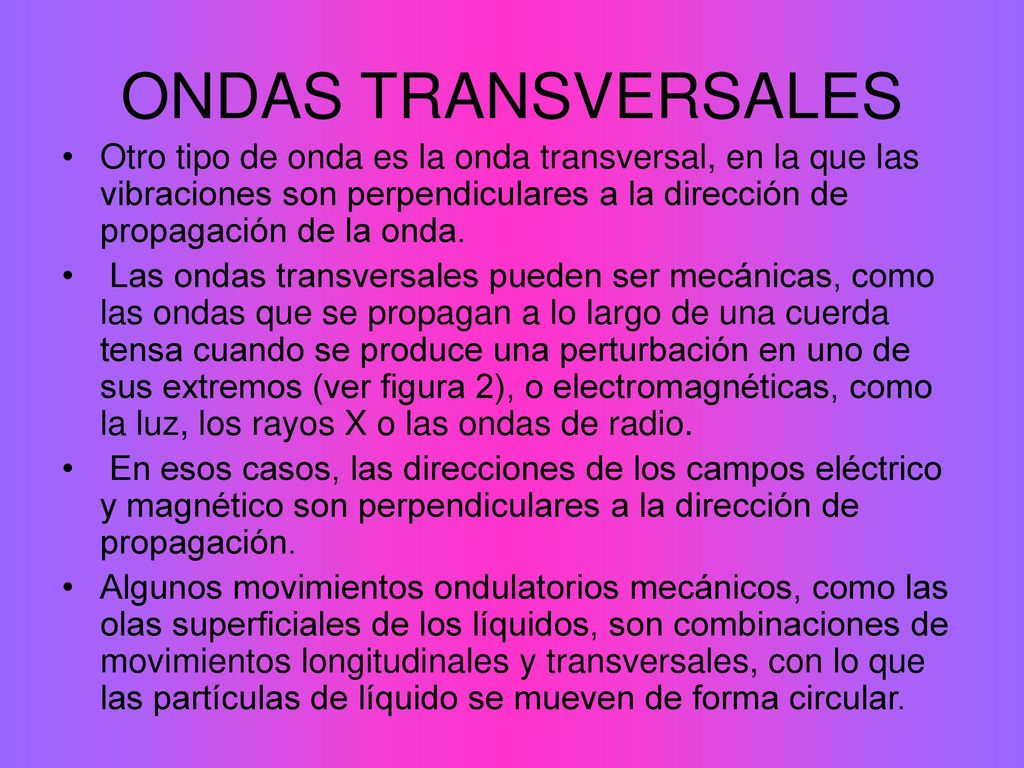 ONDAS TRANSVERSALES

• Otro tipo de onda es la onda transversal, en la que las vibraciones son perpendiculares a la dirección de propagación de la onda.

• Las ondas transversales pueden ser mecánicas, como las ondas que se propagan a lo largo de una cuerda tensa cuando se produce una perturbación en uno de sus extremos (ver figura 2), o electromagnéticas, como la luz, los rayos X o las ondas de radio.

• En esos casos, las direcciones de los campos eléctrico y magnético son perpendiculares a la dirección de propagación.

• Algunos movimientos ondulatorios mecánicos, como las olas superficiales de los líquidos, son combinaciones de movimientos longitudinales y transversales, con lo que las partículas de líquido se mueven de forma circular.